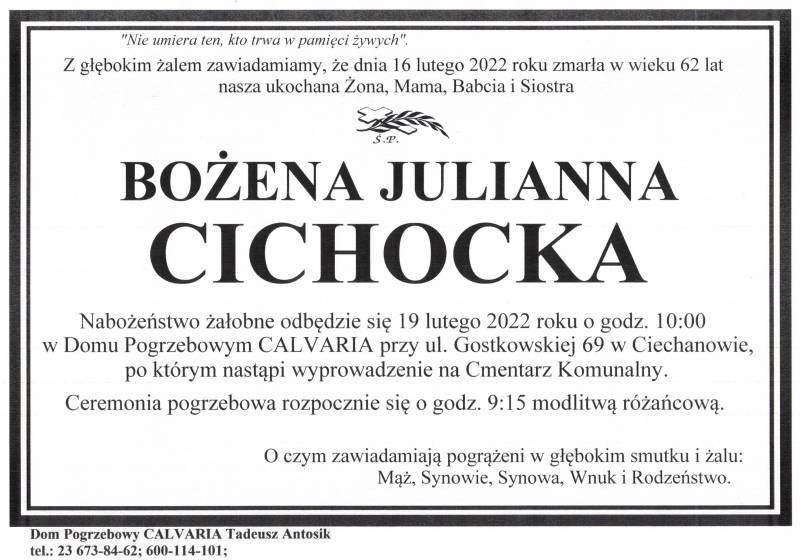 "Nie umiera ten, kto trwa w pamięci żywych".

Z głębokim żalem zawiadamiamy, że dnia 16 lutego 2022 roku zmarła w wieku 62 lat nasza ukochana Żona, Mama, Babcia i Siostra

Ś.P.

BOŻENA JULIANNA
CICHOCKA

Nabożeństwo żałobne odbędzie się 19 lutego 2022 roku o godz. 10:00 w Domu Pogrzebowym CALVARIA przy ul. Gostkowskiej 69 w Ciechanowie, po którym nastąpi wyprowadzenie na Cmentarz Komunalny.

Ceremonia pogrzebowa rozpocznie się o godz. 9:15 modlitwą różańcową.

O czym zawiadamiają pogrążeni w głębokim smutku i żalu:
Mąż, Synowie, Synowa, Wnuk i Rodzeństwo.

Dom Pogrzebowy CALVARIA Tadeusz Antosik
tel.: 23 673-84-62; 600-114-101;